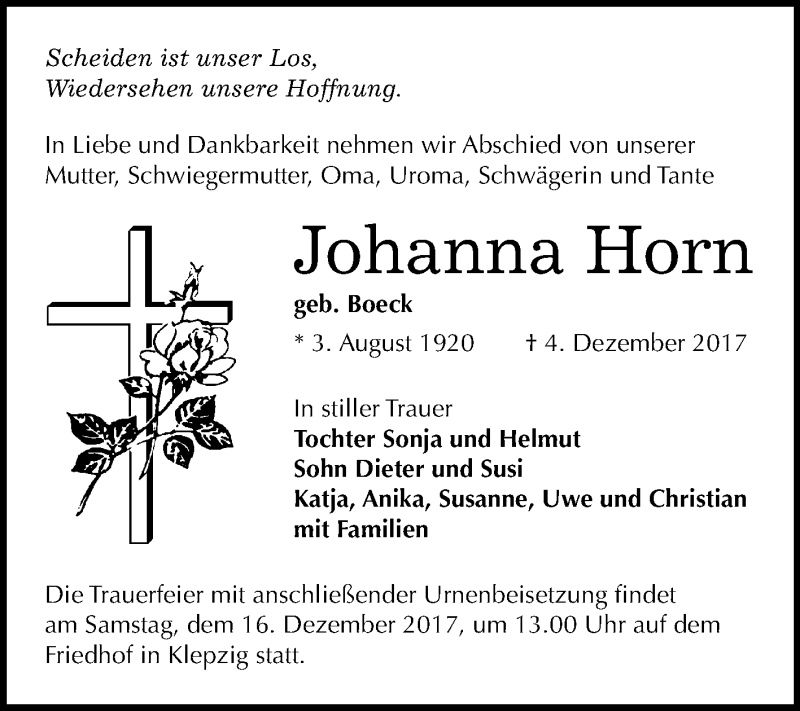 Scheiden ist unser Los,
Wiedersehen unsere Hoffnung.

In Liebe und Dankbarkeit nehmen wir Abschied von unserer Mutter, Schwiegermutter, Oma, Uroma, Schwägerin und Tante

Johanna Horn
geb. Boeck
* 3. August 1920 † 4. Dezember 2017

In stiller Trauer
Tochter Sonja und Helmut
Sohn Dieter und Susi
Katja, Anika, Susanne, Uwe und Christian
mit Familien

Die Trauerfeier mit anschließender Urnenbeisetzung findet am Samstag, dem 16. Dezember 2017, um 13.00 Uhr auf dem Friedhof in Klepzig statt.